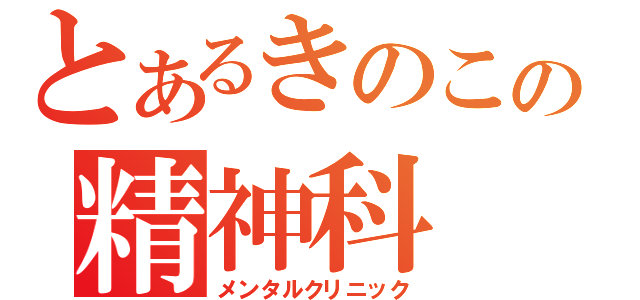 とあるきのこの
精神科
メンタルクリニック